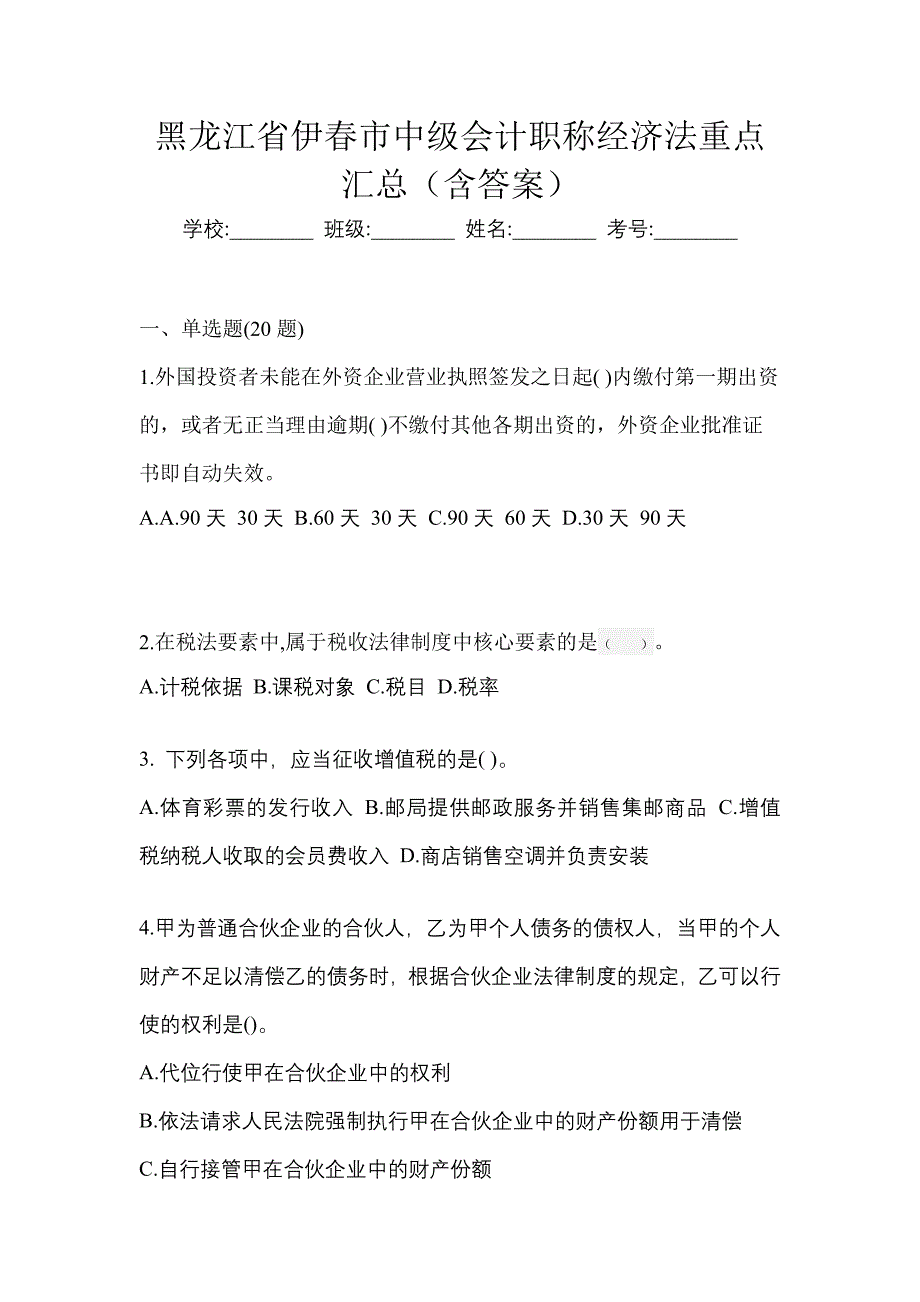 黑龙江省伊春市中级会计职称经济法重点汇总（含答案）

学校:________ 班级:________ 姓名:________ 考号:________

一、单选题(20 题)

1.外国投资者未能在外资企业营业执照签发之日起( )内缴付第一期出资的，或者无正当理由逾期( )不缴付其他各期出资的，外资企业批准证书即自动失效。

A.A.90 天 30 天 B.60 天 30 天 C.90 天 60 天 D.30 天 90 天

2.在税法要素中,属于税收法律制度中核心要素的是（ ）。

A.计税依据 B.课税对象 C.税目 D.税率

3. 下列各项中，应当征收增值税的是( )。

A.体育彩票的发行收入 B.邮局提供邮政服务并销售集邮商品 C.增值税纳税人收取的会员费收入 D.商店销售空调并负责安装

4.甲为普通合伙企业的合伙人，乙为甲个人债务的债权人，当甲的个人财产不足以清偿乙的债务时，根据合伙企业法律制度的规定，乙可以行使的权利是()。

A.代位行使甲在合伙企业中的权利

B.依法请求人民法院强制执行甲在合伙企业中的财产份额用于清偿

C.自行接管甲在合伙企业中的财产份额